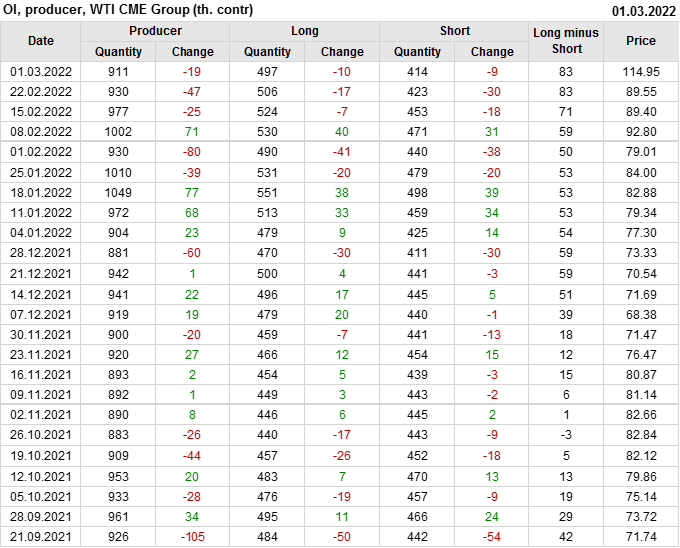 OI, producer, WTI CME Group (th. contr)
01.03.2022

| Date | Producer |  | Long |  | Short |  | Long minus Short | Price |
|---|---|---|---|---|---|---|---|---|
|  | Quantity | Change | Quantity | Change | Quantity | Change |  |  |
| 01.03.2022 | 911 | -19 | 497 | -10 | 414 | -9 | 83 | 114.95 |
| 22.02.2022 | 930 | -47 | 506 | -17 | 423 | -30 | 83 | 89.55 |
| 15.02.2022 | 977 | -25 | 524 | -7 | 453 | -18 | 71 | 89.40 |
| 08.02.2022 | 1002 | 71 | 530 | 40 | 471 | 31 | 59 | 92.80 |
| 01.02.2022 | 930 | -80 | 490 | -41 | 440 | -38 | 50 | 79.01 |
| 25.01.2022 | 1010 | -39 | 531 | -20 | 479 | -20 | 53 | 84.00 |
| 18.01.2022 | 1049 | 77 | 551 | 38 | 498 | 39 | 53 | 82.88 |
| 11.01.2022 | 972 | 68 | 513 | 33 | 459 | 34 | 53 | 79.34 |
| 04.01.2022 | 904 | 23 | 479 | 9 | 425 | 14 | 54 | 77.30 |
| 28.12.2021 | 881 | -60 | 470 | -30 | 411 | -30 | 59 | 73.33 |
| 21.12.2021 | 942 | 1 | 500 | 4 | 441 | -3 | 59 | 70.54 |
| 14.12.2021 | 941 | 22 | 496 | 17 | 445 | 5 | 51 | 71.69 |
| 07.12.2021 | 919 | 19 | 479 | 20 | 440 | -1 | 39 | 68.38 |
| 30.11.2021 | 900 | -20 | 459 | -7 | 441 | -13 | 18 | 71.47 |
| 23.11.2021 | 920 | 27 | 466 | 12 | 454 | 15 | 12 | 76.47 |
| 16.11.2021 | 893 | 2 | 454 | 5 | 439 | -3 | 15 | 80.87 |
| 09.11.2021 | 892 | 1 | 449 | 3 | 443 | -2 | 6 | 81.14 |
| 02.11.2021 | 890 | 8 | 446 | 6 | 445 | 2 | 1 | 82.66 |
| 26.10.2021 | 883 | -26 | 440 | -17 | 443 | -9 | -3 | 82.84 |
| 19.10.2021 | 909 | -44 | 457 | -26 | 452 | -18 | 5 | 82.12 |
| 12.10.2021 | 953 | 20 | 483 | 7 | 470 | 13 | 13 | 79.86 |
| 05.10.2021 | 933 | -28 | 476 | -19 | 457 | -9 | 19 | 75.14 |
| 28.09.2021 | 961 | 34 | 495 | 11 | 466 | 24 | 29 | 73.72 |
| 21.09.2021 | 926 | -105 | 484 | -50 | 442 | -54 | 42 | 71.74 |